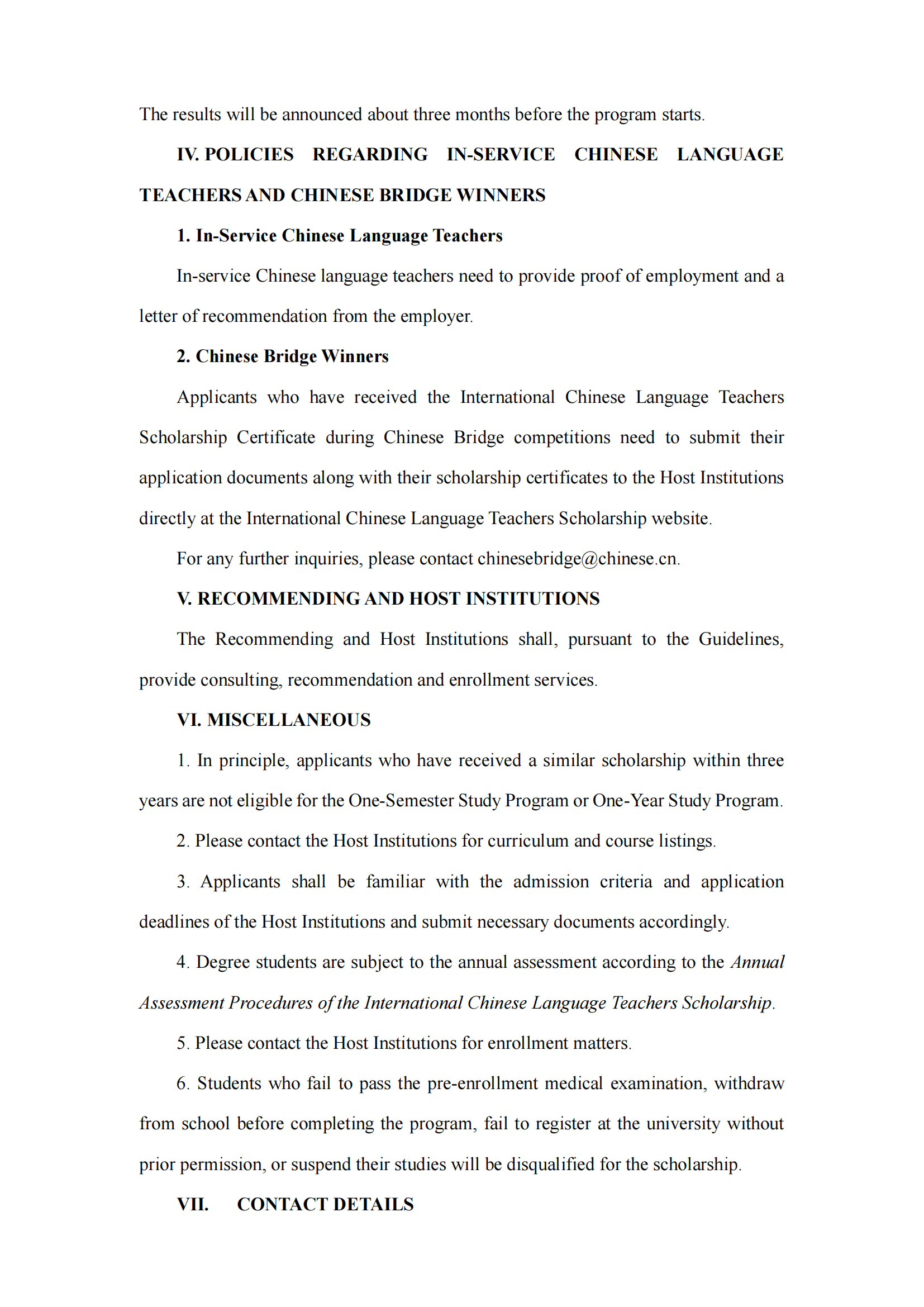 The results will be announced about three months before the program starts.

IV. POLICIES REGARDING IN-SERVICE CHINESE LANGUAGE TEACHERS AND CHINESE BRIDGE WINNERS

1. In-Service Chinese Language Teachers

In-service Chinese language teachers need to provide proof of employment and a letter of recommendation from the employer.

2. Chinese Bridge Winners

Applicants who have received the International Chinese Language Teachers Scholarship Certificate during Chinese Bridge competitions need to submit their application documents along with their scholarship certificates to the Host Institutions directly at the International Chinese Language Teachers Scholarship website.

For any further inquiries, please contact chinesebridge@chinese.cn.

V. RECOMMENDING AND HOST INSTITUTIONS

The Recommending and Host Institutions shall, pursuant to the Guidelines, provide consulting, recommendation and enrollment services.

VI. MISCELLANEOUS

1. In principle, applicants who have received a similar scholarship within three years are not eligible for the One-Semester Study Program or One-Year Study Program.

2. Please contact the Host Institutions for curriculum and course listings.

3. Applicants shall be familiar with the admission criteria and application deadlines of the Host Institutions and submit necessary documents accordingly.

4. Degree students are subject to the annual assessment according to the Annual Assessment Procedures of the International Chinese Language Teachers Scholarship.

5. Please contact the Host Institutions for enrollment matters.

6. Students who fail to pass the pre-enrollment medical examination, withdraw from school before completing the program, fail to register at the university without prior permission, or suspend their studies will be disqualified for the scholarship.

VII. CONTACT DETAILS